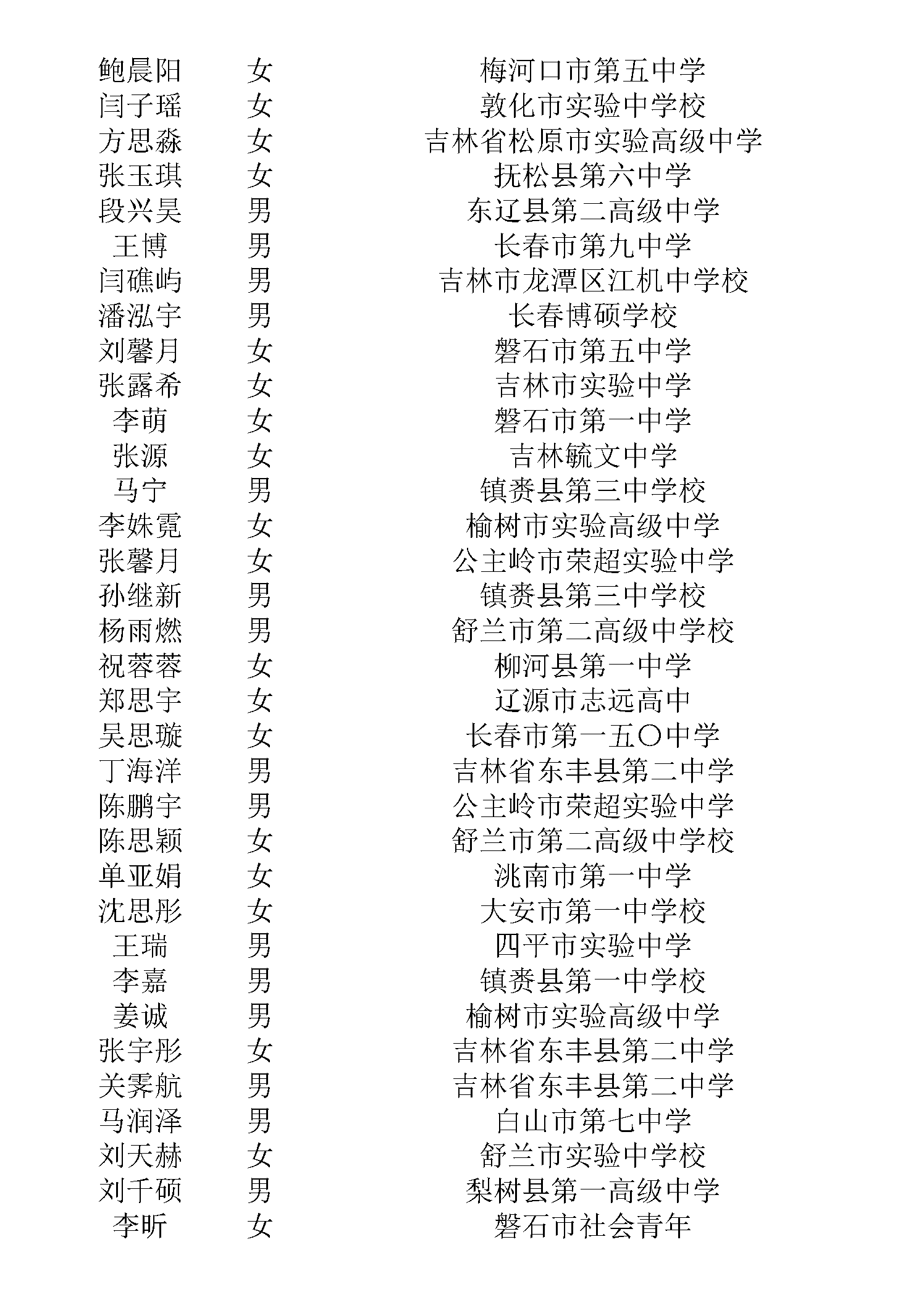 | | | |
|---|---|---|
| 鲍晨阳 | 女 | 梅河口市第五中学 |
| 闫子瑶 | 女 | 敦化市实验中学校 |
| 方思淼 | 女 | 吉林省松原市实验高级中学 |
| 张玉琪 | 女 | 抚松县第六中学 |
| 段兴昊 | 男 | 东辽县第二高级中学 |
| 王博 | 男 | 长春市第九中学 |
| 闫礁屿 | 男 | 吉林市龙潭区江机中学校 |
| 潘泓宇 | 男 | 长春博硕学校 |
| 刘馨月 | 女 | 磐石市第五中学 |
| 张露希 | 女 | 吉林市实验中学 |
| 李萌 | 女 | 磐石市第一中学 |
| 张源 | 女 | 吉林毓文中学 |
| 马宁 | 男 | 镇赉县第三中学校 |
| 李姝霓 | 女 | 榆树市实验高级中学 |
| 张馨月 | 女 | 公主岭市荣超实验中学 |
| 孙继新 | 男 | 镇赉县第三中学校 |
| 杨雨燃 | 男 | 舒兰市第二高级中学校 |
| 祝蓉蓉 | 女 | 柳河县第一中学 |
| 郑思宇 | 女 | 辽源市志远高中 |
| 吴思璇 | 女 | 长春市第一五〇中学 |
| 丁海洋 | 男 | 吉林省东丰县第二中学 |
| 陈鹏宇 | 男 | 公主岭市荣超实验中学 |
| 陈思颖 | 女 | 舒兰市第二高级中学校 |
| 单亚娟 | 女 | 洮南市第一中学 |
| 沈思彤 | 女 | 大安市第一中学校 |
| 王瑞 | 男 | 四平市实验中学 |
| 李嘉 | 男 | 镇赉县第一中学校 |
| 姜诚 | 男 | 榆树市实验高级中学 |
| 张宇彤 | 女 | 吉林省东丰县第二中学 |
| 关霁航 | 男 | 吉林省东丰县第二中学 |
| 马润泽 | 男 | 白山市第七中学 |
| 刘天赫 | 女 | 舒兰市实验中学校 |
| 刘千硕 | 男 | 梨树县第一高级中学 |
| 李昕 | 女 | 磐石市社会青年 |